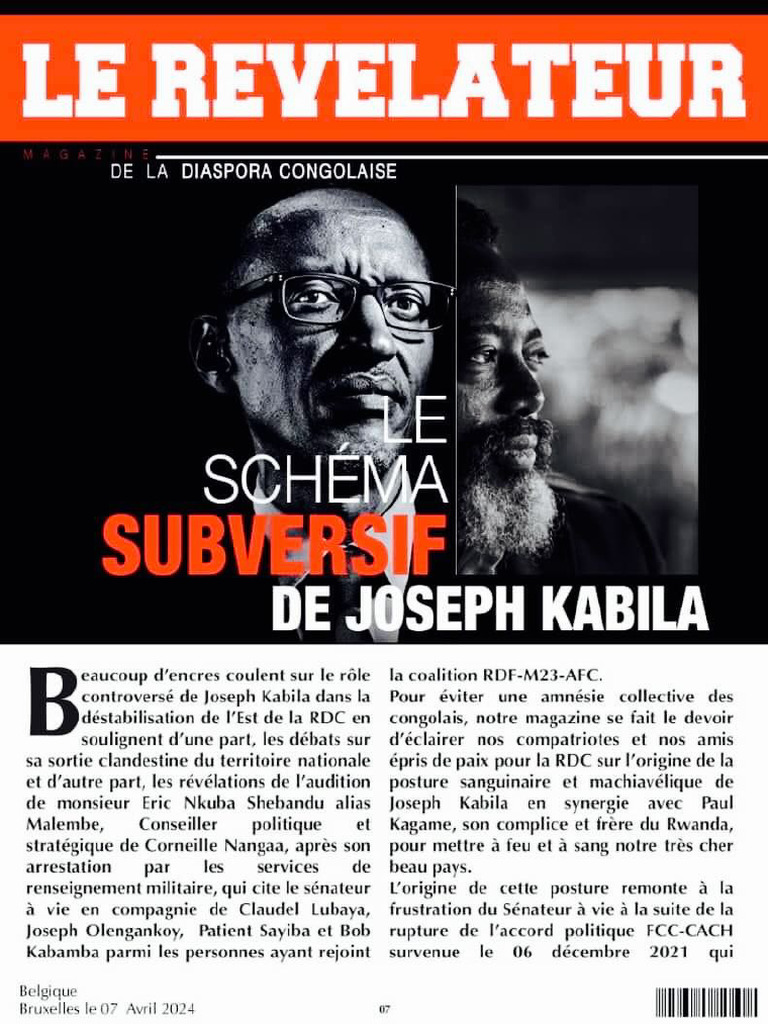 LE REVELATEUR

MAGAZINE DE LA DIASPORA CONGOLAISE

LE SCHÉMA SUBVERSIF DE JOSEPH KABILA

Beaucoup d'encres coulent sur le rôle controversé de Joseph Kabila dans la déstabilisation de l'Est de la RDC en soulignent d'une part, les débats sur sa sortie clandestine du territoire nationale et d'autre part, les révélations de l'audition de monsieur Eric Nkuba Shebandu alias Malembe, Conseiller politique et stratégique de Corneille Nangaa, après son arrestation par les services de renseignement militaire, qui cite le sénateur à vie en compagnie de Claudel Lubaya, Joseph Olengankoy, Patient Sayiba et Bob Kabamba parmi les personnes ayant rejoint la coalition RDF-M23-AFC.

Pour éviter une amnésie collective des congolais, notre magazine se fait le devoir d'éclairer nos compatriotes et nos amis épris de paix pour la RDC sur l'origine de la posture sanguinaire et machiavélique de Joseph Kabila en synergie avec Paul Kagame, son complice et frère du Rwanda, pour mettre à feu et à sang notre très cher beau pays.

L'origine de cette posture remonte à la frustration du Sénateur à vie à la suite de la rupture de l'accord politique FCC-CACH survenue le 06 décembre 2021 qui

Belgique
Bruxelles le 07 Avril 2024

07